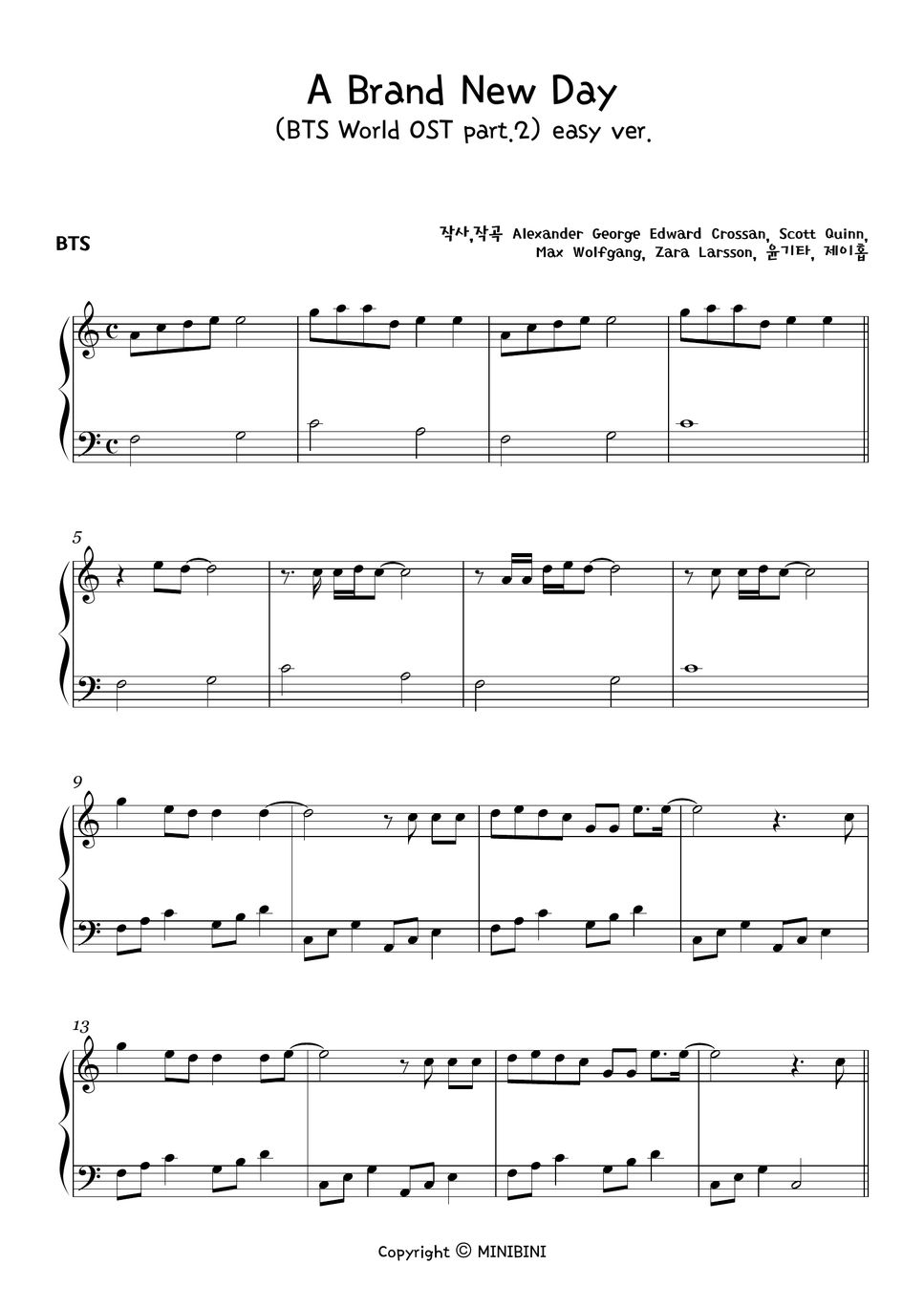 A Brand New Day
(BTS World OST part.2) easy ver.

BTS

작사,작곡 Alexander George Edward Crossan, Scott Quinn,
Max Wolfgang, Zara Larsson, 윤기타, 제이홉

5

9

13

Copyright © MINIBINI